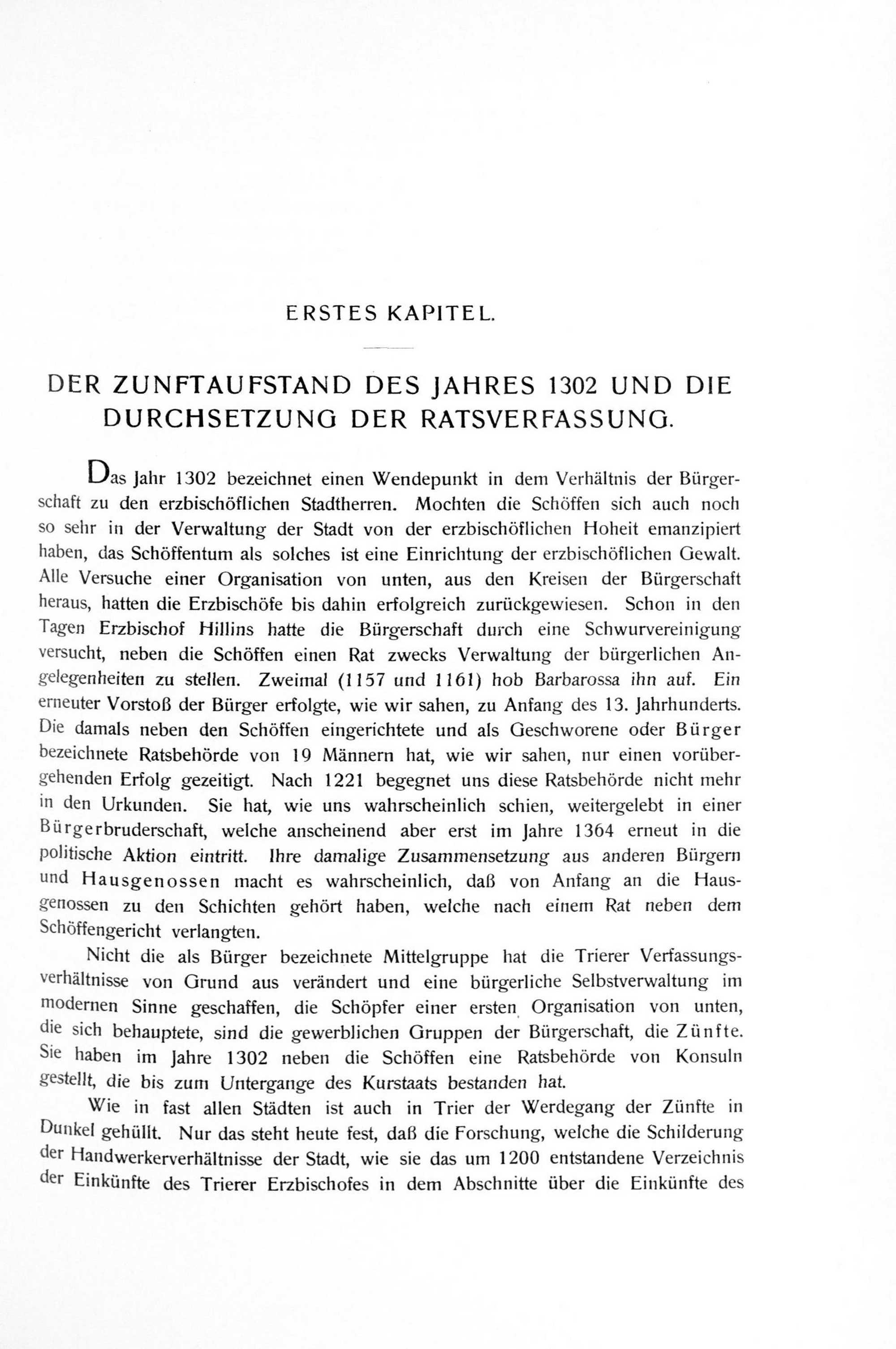 ERSTES KAPITEL.

DER ZUNFTAUFSTAND DES JAHRES 1302 UND DIE DURCHSETZUNG DER RATSVERFASSUNG.

Das Jahr 1302 bezeichnet einen Wendepunkt in dem Verhältnis der Bürgerschaft zu den erzbischöflichen Stadtherren. Mochten die Schöffen sich auch noch so sehr in der Verwaltung der Stadt von der erzbischöflichen Hoheit emanzipiert haben, das Schöffentum als solches ist eine Einrichtung der erzbischöflichen Gewalt. Alle Versuche einer Organisation von unten, aus den Kreisen der Bürgerschaft heraus, hatten die Erzbischöfe bis dahin erfolgreich zurückgewiesen. Schon in den Tagen Erzbischof Hillins hatte die Bürgerschaft durch eine Schwurvereinigung versucht, neben die Schöffen einen Rat zwecks Verwaltung der bürgerlichen Angelegenheiten zu stellen. Zweimal (1157 und 1161) hob Barbarossa ihn auf. Ein erneuter Vorstoß der Bürger erfolgte, wie wir sahen, zu Anfang des 13. Jahrhunderts. Die damals neben den Schöffen eingerichtete und als Geschworene oder Bürger bezeichnete Ratsbehörde von 19 Männern hat, wie wir sahen, nur einen vorübergehenden Erfolg gezeitigt. Nach 1221 begegnet uns diese Ratsbehörde nicht mehr in den Urkunden. Sie hat, wie uns wahrscheinlich schien, weitergelebt in einer Bürgerbruderschaft, welche anscheinend aber erst im Jahre 1364 erneut in die politische Aktion eintritt. Ihre damalige Zusammensetzung aus anderen Bürgern und Hausgenossen macht es wahrscheinlich, daß von Anfang an die Hausgenossen zu den Schichten gehört haben, welche nach einem Rat neben dem Schöffengericht verlangten.

Nicht die als Bürger bezeichnete Mittelgruppe hat die Trierer Verfassungsverhältnisse von Grund aus verändert und eine bürgerliche Selbstverwaltung im modernen Sinne geschaffen, die Schöpfer einer ersten Organisation von unten, die sich behauptete, sind die gewerblichen Gruppen der Bürgerschaft, die Zünfte. Sie haben im Jahre 1302 neben die Schöffen eine Ratsbehörde von Konsuln gestellt, die bis zum Untergange des Kurstaats bestanden hat.

Wie in fast allen Städten ist auch in Trier der Werdegang der Zünfte in Dunkel gehüllt. Nur das steht heute fest, daß die Forschung, welche die Schilderung der Handwerkerverhältnisse der Stadt, wie sie das um 1200 entstandene Verzeichnis der Einkünfte des Trierer Erzbischofes in dem Abschnitte über die Einkünfte des